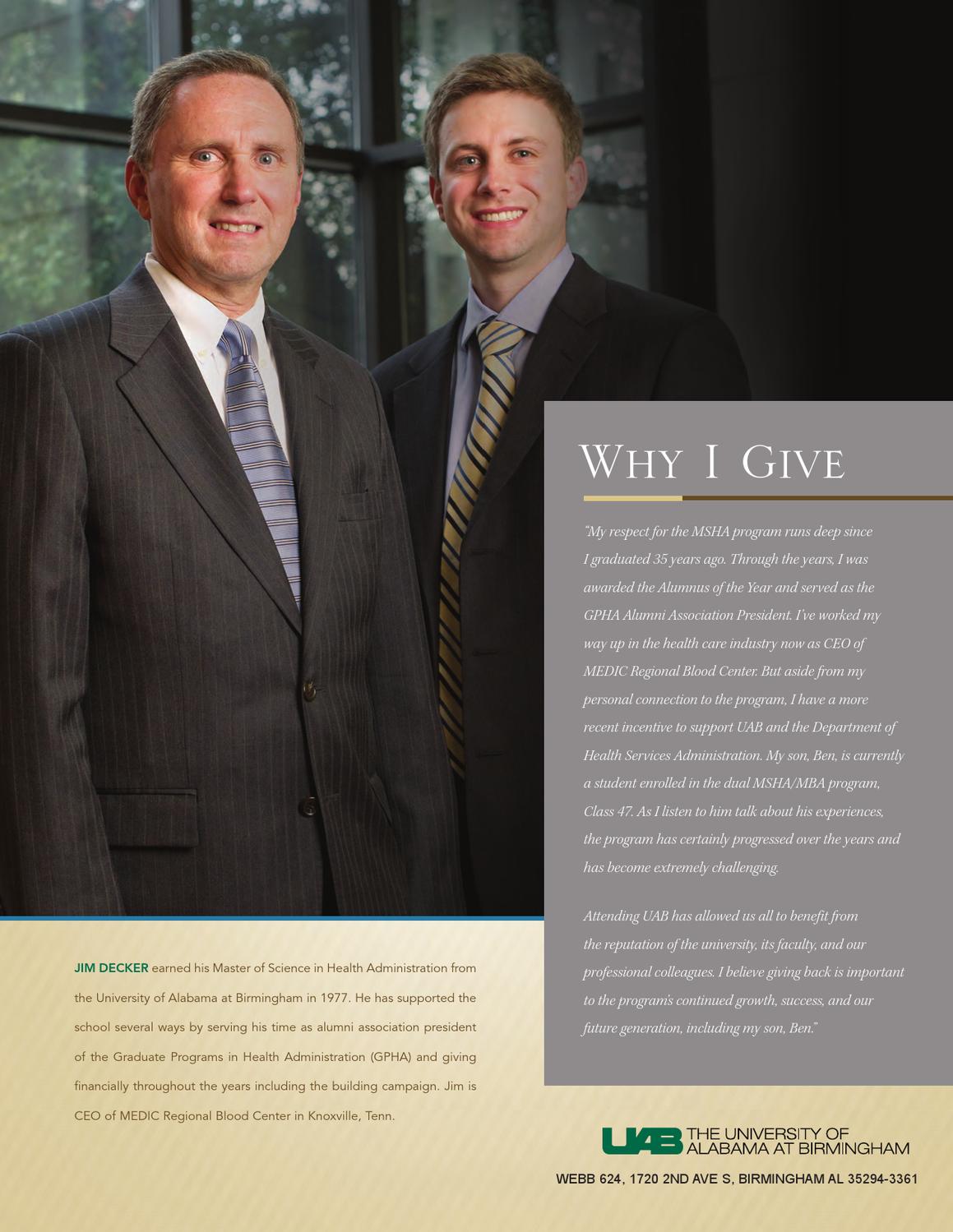 WHY I GIVE

"My respect for the MSHA program runs deep since I graduated 35 years ago. Through the years, I was awarded the Alumnus of the Year and served as the GPHA Alumni Association President. I've worked my way up in the health care industry now as CEO of MEDIC Regional Blood Center. But aside from my personal connection to the program, I have a more recent incentive to support UAB and the Department of Health Services Administration. My son, Ben, is currently a student enrolled in the dual MSHA/MBA program, Class 47. As I listen to him talk about his experiences, the program has certainly progressed over the years and has become extremely challenging.

Attending UAB has allowed us all to benefit from the reputation of the university, its faculty, and our professional colleagues. I believe giving back is important to the program's continued growth, success, and our future generation, including my son, Ben."

JIM DECKER earned his Master of Science in Health Administration from the University of Alabama at Birmingham in 1977. He has supported the school several ways by serving his time as alumni association president of the Graduate Programs in Health Administration (GPHA) and giving financially throughout the years including the building campaign. Jim is CEO of MEDIC Regional Blood Center in Knoxville, Tenn.

UAB THE UNIVERSITY OF ALABAMA AT BIRMINGHAM

WEBB 624, 1720 2ND AVE S, BIRMINGHAM AL 35294-3361